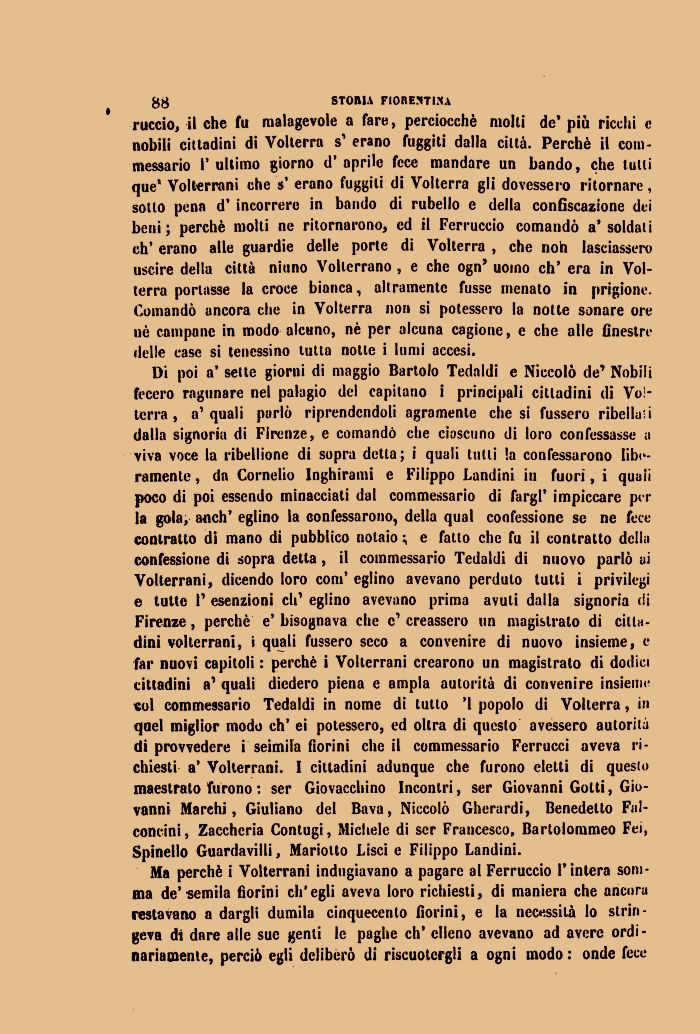 88 STORIA FIORENTINA

ruccio, il che fu malagevole a fare, perciocchè molti de' più ricchi e nobili cittadini di Volterra s' erano fuggiti dalla città. Perchè il commessario l' ultimo giorno d' aprile fece mandare un bando, che tutti que' Volterrani che s' erano fuggiti di Volterra gli dovessero ritornare, sotto pena d' incorrere in bando di rubello e della confiscazione dei beni; perchè molti ne ritornarono, ed il Ferruccio comandò a' soldati ch' erano alle guardie delle porte di Volterra, che non lasciassero uscire della città niuno Volterrano, e che ogn' uomo ch' era in Volterra portasse la croce bianca, altramente fusse menato in prigione. Comandò ancora che in Volterra non si potessero la notte sonare ore nè campane in modo alcuno, nè per alcuna cagione, e che alle finestre delle case si tenessino tutta notte i lumi accesi.

Di poi a' sette giorni di maggio Bartolo Tedaldi e Niccolò de' Nobili fecero ragunare nel palagio del capitano i principali cittadini di Volterra, a' quali parlò riprendendoli agramente che si fussero ribellati dalla signoria di Firenze, e comandò che ciascuno di loro confessasse a viva voce la ribellione di sopra detta; i quali tutti la confessarono liberamente, da Cornelio Inghirami e Filippo Landini in fuori, i quali poco di poi essendo minacciati dal commessario di fargl' impiccare per la gola, anch' eglino la confessarono, della qual confessione se ne fece contratto di mano di pubblico notaio; e fatto che fu il contratto della confessione di sopra detta, il commessario Tedaldi di nuovo parlò ai Volterrani, dicendo loro com' eglino avevano perduto tutti i privilegi e tutte l' esenzioni ch' eglino avevano prima avuti dalla signoria di Firenze, perchè e' bisognava che e' creassero un magistrato di cittadini volterrani, i quali fussero seco a convenire di nuovo insieme, e far nuovi capitoli: perchè i Volterrani crearono un magistrato di dodici cittadini a' quali diedero piena e ampla autorità di convenire insieme col commessario Tedaldi in nome di tutto 'l popolo di Volterra, in quel miglior modo ch' ei potessero, ed oltra di questo avessero autorità di provvedere i seimila fiorini che il commessario Ferrucci aveva richiesti a' Volterrani. I cittadini adunque che furono eletti di questo maestrato furono: ser Giovacchino Incontri, ser Giovanni Gotti, Giovanni Marchi, Giuliano del Bava, Niccolò Gherardi, Benedetto Falconcini, Zaccheria Contugi, Michele di ser Francesco, Bartolommeo Fei, Spinello Guardavilli, Mariotto Lisci e Filippo Landini.

Ma perchè i Volterrani indugiavano a pagare al Ferruccio l' intera somma de' semila fiorini ch' egli aveva loro richiesti, di maniera che ancora restavano a dargli dumila cinquecento fiorini, e la necessità lo stringeva di dare alle sue genti le paghe ch' elleno avevano ad avere ordinariamente, perciò egli deliberò di riscuotergli a ogni modo: onde fece